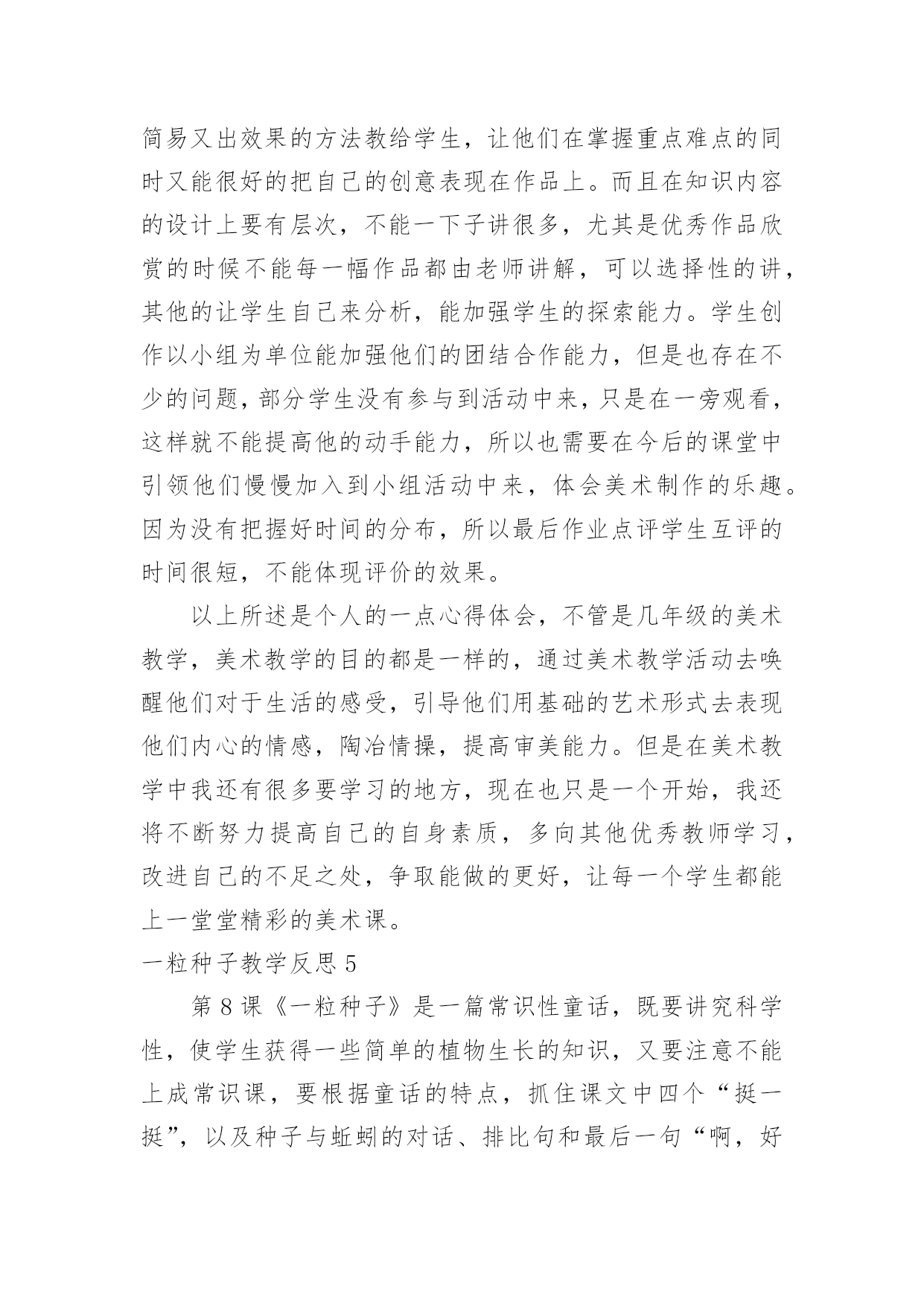 简易又出效果的方法教给学生，让他们在掌握重点难点的同时又能很好的把自己的创意表现在作品上。而且在知识内容的设计上要有层次，不能一下子讲很多，尤其是优秀作品欣赏的时候不能每一幅作品都由老师讲解，可以选择性的讲，其他的让学生自己来分析，能加强学生的探索能力。学生创作以小组为单位能加强他们的团结合作能力，但是也存在不少的问题，部分学生没有参与到活动中来，只是在一旁观看，这样就不能提高他的动手能力，所以也需要在今后的课堂中引领他们慢慢加入到小组活动中来，体会美术制作的乐趣。因为没有把握好时间的分布，所以最后作业点评学生互评的时间很短，不能体现评价的效果。

以上所述是个人的一点心得体会，不管是几年级的美术教学，美术教学的目的都是一样的，通过美术教学活动去唤醒他们对于生活的感受，引导他们用基础的艺术形式去表现他们内心的情感，陶冶情操，提高审美能力。但是在美术教学中我还有很多要学习的地方，现在也只是一个开始，我还将不断努力提高自己的自身素质，多向其他优秀教师学习，改进自己的不足之处，争取能做的更好，让每一个学生都能上一堂堂精彩的美术课。

一粒种子教学反思 5

第 8 课《一粒种子》是一篇常识性童话，既要讲究科学性，使学生获得一些简单的植物生长的知识，又要注意不能上成常识课，要根据童话的特点，抓住课文中四个“挺一挺”，以及种子与蚯蚓的对话、排比句和最后一句“啊，好